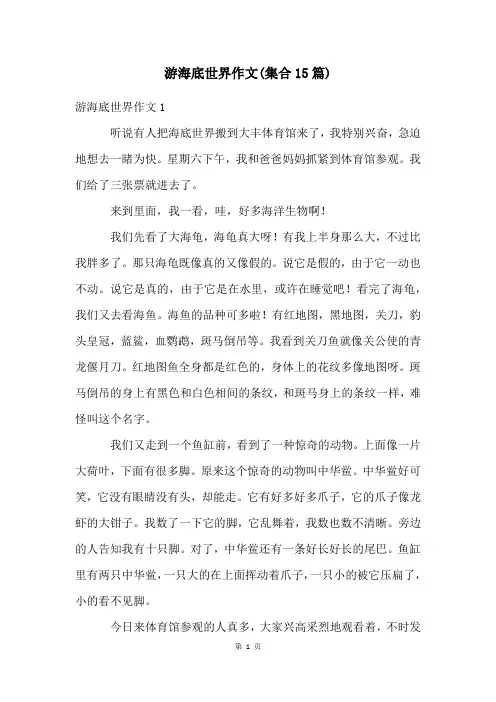 游海底世界作文(集合15篇)

游海底世界作文1

听说有人把海底世界搬到大丰体育馆来了，我特别兴奋，急迫地想去一睹为快。星期六下午，我和爸爸妈妈抓紧到体育馆参观。我们给了三张票就进去了。

来到里面，我一看，哇，好多海洋生物啊！

我们先看了大海龟，海龟真大呀！有我上半身那么大，不过比我胖多了。那只海龟既像真的又像假的。说它是假的，由于它一动也不动。说它是真的，由于它是在水里，或许在睡觉吧！看完了海龟，我们又去看海鱼。海鱼的品种可多啦！有红地图，黑地图，关刀，豹头皇冠，蓝鲨，血鹦鹉，斑马倒吊等。我看到关刀鱼就像关公使的青龙偃月刀。红地图鱼全身都是红色的，身体上的花纹多像地图呀。斑马倒吊的身上有黑色和白色相间的条纹，和斑马身上的条纹一样，难怪叫这个名字。

我们又走到一个鱼缸前，看到了一种惊奇的动物。上面像一片大荷叶，下面有很多脚。原来这个惊奇的动物叫中华鲎。中华鲎好可笑，它没有眼睛没有头，却能走。它有好多好多爪子，它的爪子像龙虾的大钳子。我数了一下它的脚，它乱舞着，我数也数不清晰。旁边的人告知我有十只脚。对了，中华鲎还有一条好长好长的尾巴。鱼缸里有两只中华鲎，一只大的在上面挥动着爪子，一只小的被它压扁了，小的看不见脚。

今日来体育馆参观的人真多，大家兴高采烈地观看着，不时发

第 1 页